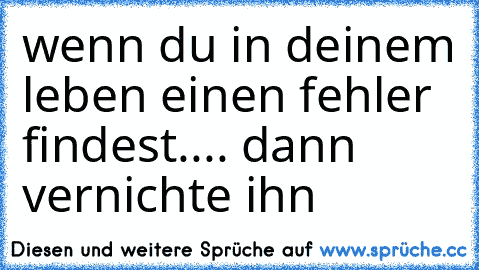 wenn du in deinem leben einen fehler findest.... dann vernichte ihn

Diesen und weitere Sprüche auf www.sprüche.cc